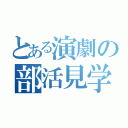 とある演劇の
部活見学